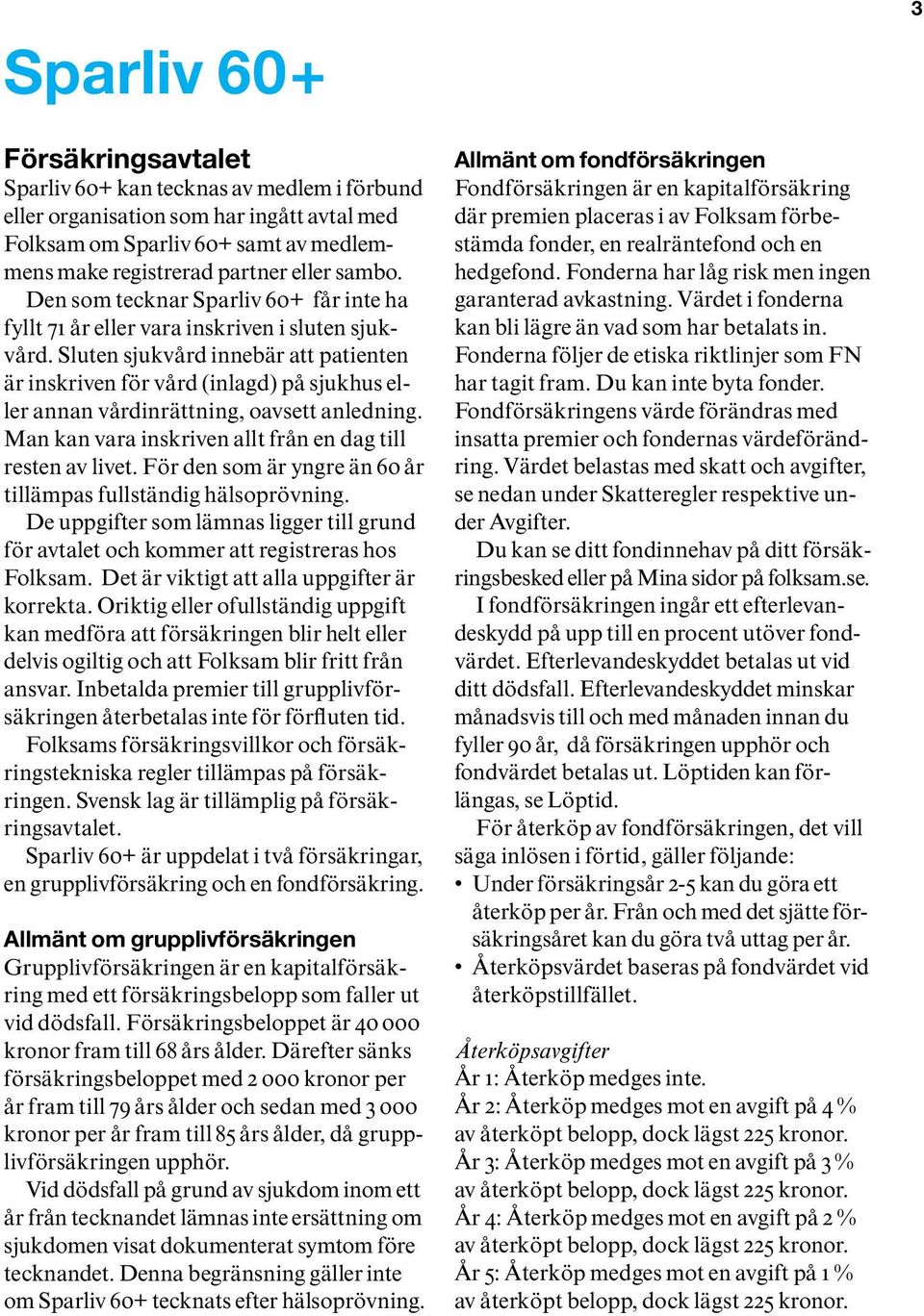 3

Sparliv 60+

Försäkringsavtalet
Sparliv 60+ kan tecknas av medlem i förbund eller organisation som har ingått avtal med Folksam om Sparliv 60+ samt av medlemmens make registrerad partner eller sambo.
Den som tecknar Sparliv 60+ får inte ha fyllt 71 år eller vara inskriven i sluten sjukvård. Sluten sjukvård innebär att patienten är inskriven för vård (inlagd) på sjukhus eller annan vårdinrättning, oavsett anledning. Man kan vara inskriven allt från en dag till resten av livet. För den som är yngre än 60 år tillämpas fullständig hälsoprövning.
De uppgifter som lämnas ligger till grund för avtalet och kommer att registreras hos Folksam. Det är viktigt att alla uppgifter är korrekta. Oriktig eller ofullständig uppgift kan medföra att försäkringen blir helt eller delvis ogiltig och att Folksam blir fritt från ansvar. Inbetalda premier till grupplivförsäkringen återbetalas inte för förfluten tid.
Folksams försäkringsvillkor och försäkringstekniska regler tillämpas på försäkringen. Svensk lag är tillämplig på försäkringsavtalet.
Sparliv 60+ är uppdelat i två försäkringar, en grupplivförsäkring och en fondförsäkring.

Allmänt om grupplivförsäkringen
Grupplivförsäkringen är en kapitalförsäkring med ett försäkringsbelopp som faller ut vid dödsfall. Försäkringsbeloppet är 40 000 kronor fram till 68 års ålder. Därefter sänks försäkringsbeloppet med 2 000 kronor per år fram till 79 års ålder och sedan med 3 000 kronor per år fram till 85 års ålder, då grupplivförsäkringen upphör.
Vid dödsfall på grund av sjukdom inom ett år från tecknandet lämnas inte ersättning om sjukdomen visat dokumenterat symtom före tecknandet. Denna begränsning gäller inte om Sparliv 60+ tecknats efter hälsoprövning.

Allmänt om fondförsäkringen
Fondförsäkringen är en kapitalförsäkring där premien placeras i av Folksam förbestämda fonder, en realräntefond och en hedgefond. Fonderna har låg risk men ingen garanterad avkastning. Värdet i fonderna kan bli lägre än vad som har betalats in. Fonderna följer de etiska riktlinjer som FN har tagit fram. Du kan inte byta fonder. Fondförsäkringens värde förändras med insatta premier och fondernas värdeförändring. Värdet belastas med skatt och avgifter, se nedan under Skatteregler respektive under Avgifter.
Du kan se ditt fondinnehav på ditt försäkringsbesked eller på Mina sidor på folksam.se.
I fondförsäkringen ingår ett efterlevandeskydd på upp till en procent utöver fondvärdet. Efterlevandeskyddet betalas ut vid ditt dödsfall. Efterlevandeskyddet minskar månadsvis till och med månaden innan du fyller 90 år, då försäkringen upphör och fondvärdet betalas ut. Löptiden kan förlängas, se Löptid.
För återköp av fondförsäkringen, det vill säga inlösen i förtid, gäller följande:
• Under försäkringsår 2-5 kan du göra ett återköp per år. Från och med det sjätte försäkringsåret kan du göra två uttag per år.
• Återköpsvärdet baseras på fondvärdet vid återköpstillfället.

Återköpsavgifter
År 1: Återköp medges inte.
År 2: Återköp medges mot en avgift på 4 % av återköpt belopp, dock lägst 225 kronor.
År 3: Återköp medges mot en avgift på 3 % av återköpt belopp, dock lägst 225 kronor.
År 4: Återköp medges mot en avgift på 2 % av återköpt belopp, dock lägst 225 kronor.
År 5: Återköp medges mot en avgift på 1 % av återköpt belopp, dock lägst 225 kronor.